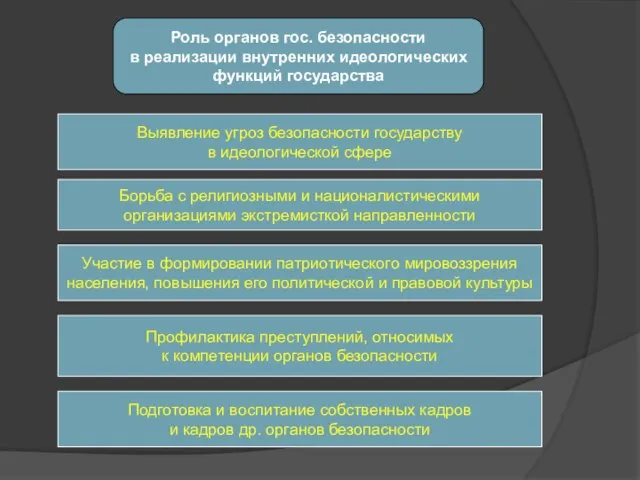 Роль органов гос. безопасности в реализации внутренних идеологических функций государства

Выявление угроз безопасности государству в идеологической сфере

Борьба с религиозными и националистическими организациями экстремисткой направленности

Участие в формировании патриотического мировоззрения населения, повышения его политической и правовой культуры

Профилактика преступлений, относимых к компетенции органов безопасности

Подготовка и воспитание собственных кадров и кадров др. органов безопасности